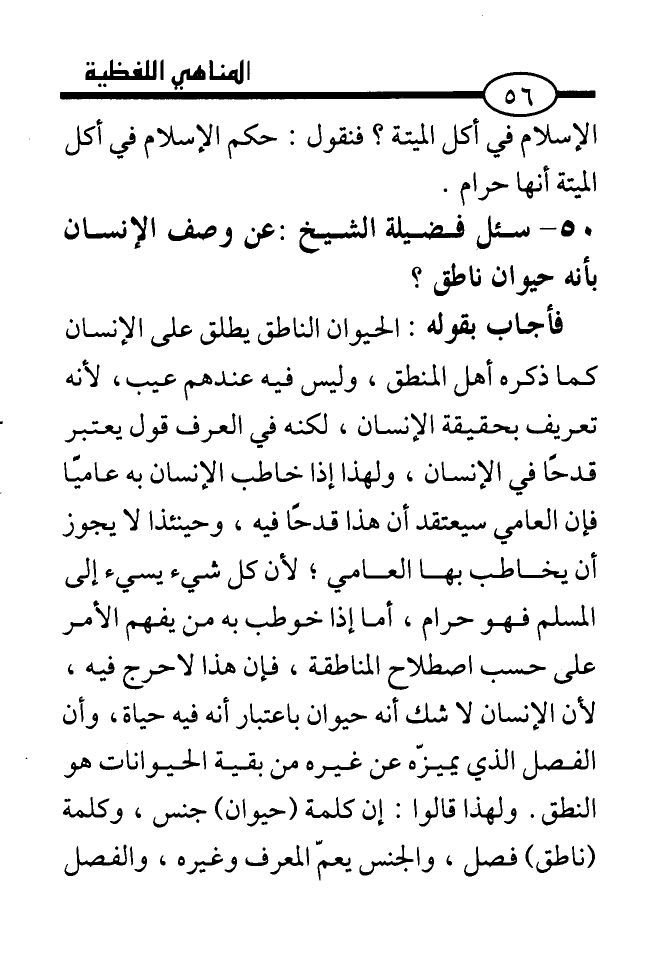 المناهي اللفظية

٥٦

الإسلام في أكل الميتة ؟ فنقول : حكم الإسلام في أكل الميتة أنها حرام .

٥٠- سئل فضيلة الشيخ :عن وصف الإنسان بأنه حيوان ناطق ؟

فأجاب بقوله : الحيوان الناطق يطلق على الإنسان كما ذكره أهل المنطق ، وليس فيه عندهم عيب ، لأنه تعريف بحقيقة الإنسان ، لكنه في العرف قول يعتبر قدحًا في الإنسان ، ولهذا إذا خاطب الإنسان به عاميًا فإن العامي سيعتقد أن هذا قدحًا فيه ، وحينئذا لا يجوز أن يخاطب بها العامي ؛ لأن كل شيء يسيء إلى المسلم فهو حرام ، أما إذا خوطب به من يفهم الأمر على حسب اصطلاح المناطقة ، فإن هذا لاحرج فيه ، لأن الإنسان لا شك أنه حيوان باعتبار أنه فيه حياة ، وأن الفصل الذي يميزّه عن غيره من بقية الحيوانات هو النطق . ولهذا قالوا : إن كلمة (حيوان) جنس ، وكلمة (ناطق) فصل ، والجنس يعمّ المعرف وغيره ، والفصل